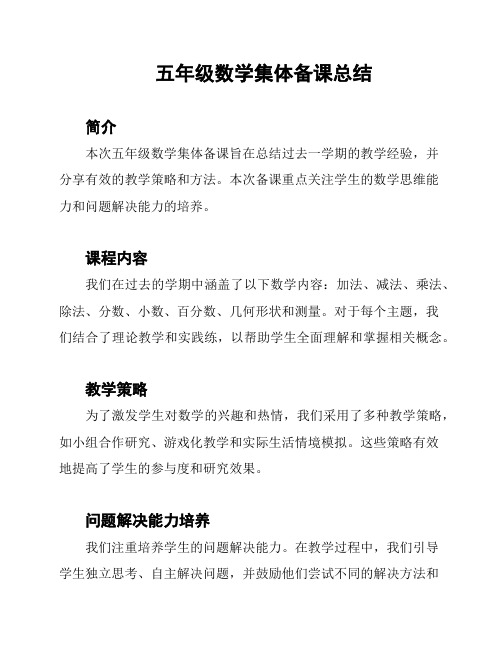 五年级数学集体备课总结

简介

本次五年级数学集体备课旨在总结过去一学期的教学经验，并分享有效的教学策略和方法。本次备课重点关注学生的数学思维能力和问题解决能力的培养。

课程内容

我们在过去的学期中涵盖了以下数学内容：加法、减法、乘法、除法、分数、小数、百分数、几何形状和测量。对于每个主题，我们结合了理论教学和实践练，以帮助学生全面理解和掌握相关概念。

教学策略

为了激发学生对数学的兴趣和热情，我们采用了多种教学策略，如小组合作研究、游戏化教学和实际生活情境模拟。这些策略有效地提高了学生的参与度和研究效果。

问题解决能力培养

我们注重培养学生的问题解决能力。在教学过程中，我们引导学生独立思考、自主解决问题，并鼓励他们尝试不同的解决方法和